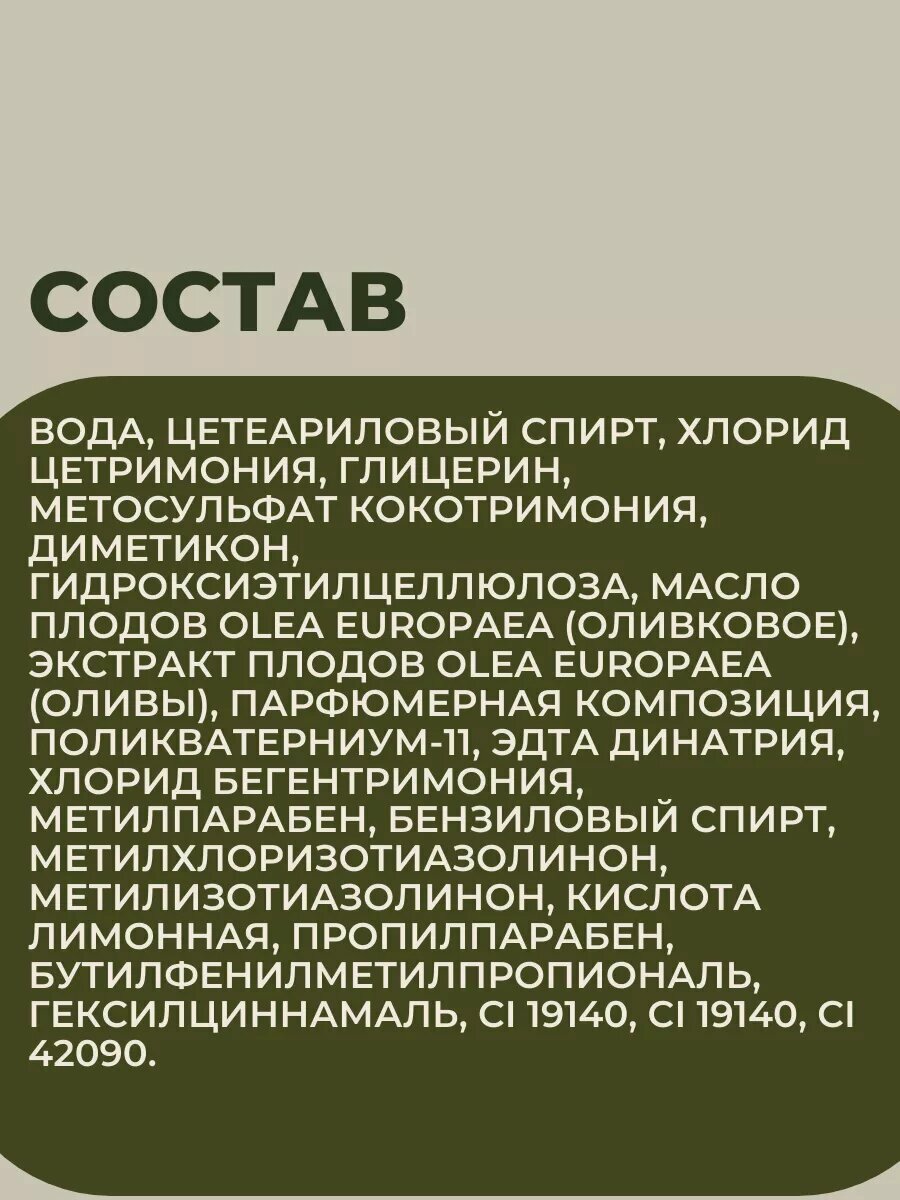 СОСТАВ

ВОДА, ЦЕТЕАРИЛОВЫЙ СПИРТ, ХЛОРИД ЦЕТРИМОНИЯ, ГЛИЦЕРИН, МЕТОСУЛЬФАТ КОКОТРИМОНИЯ, ДИМЕТИКОН, ГИДРОКСИЭТИЛЦЕЛЛЮЛОЗА, МАСЛО ПЛОДОВ OLEA EUROPAEA (ОЛИВКОВОЕ), ЭКСТРАКТ ПЛОДОВ OLEA EUROPAEA (ОЛИВЫ), ПАРФЮМЕРНАЯ КОМПОЗИЦИЯ, ПОЛИКВАТЕРНИУМ-11, ЭДТА ДИНАТРИЯ, ХЛОРИД БЕГЕНТРИМОНИЯ, МЕТИЛПАРАБЕН, БЕНЗИЛОВЫЙ СПИРТ, МЕТИЛХЛОРИЗОТИАЗОЛИНОН, МЕТИЛИЗОТИАЗОЛИНОН, КИСЛОТА ЛИМОННАЯ, ПРОПИЛПАРАБЕН, БУТИЛФЕНИЛМЕТИЛПРОПИОНАЛЬ, ГЕКСИЛЦИННАМАЛЬ, CI 19140, CI 19140, CI 42090.